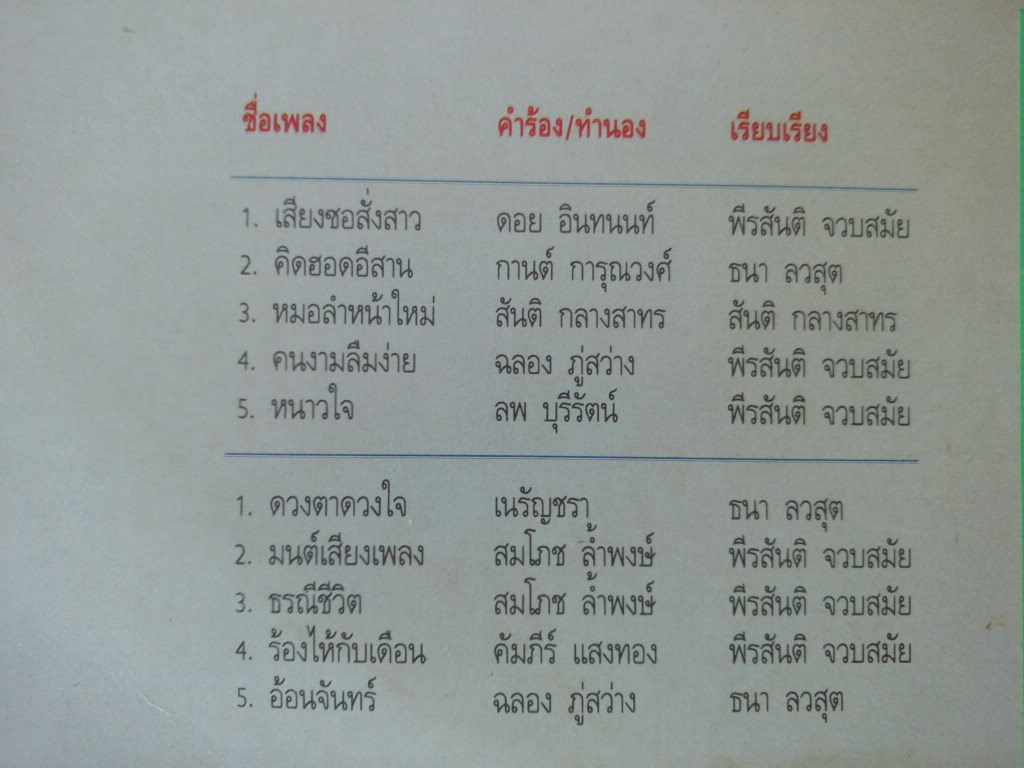 | ชื่อเพลง | คำร้อง/ทำนอง | เรียบเรียง |
|---|---|---|
| 1. เสียงซอสั่งสาว | ดอย อินทนนท์ | พีรสันติ จวบสมัย |
| 2. คิดฮอดอีสาน | กานต์ การุณวงศ์ | ธนา ลวสุต |
| 3. หมอลำหน้าใหม่ | สันติ กลางสาทร | สันติ กลางสาทร |
| 4. คนงามลืมง่าย | ฉลอง ภู่สว่าง | พีรสันติ จวบสมัย |
| 5. หนาวใจ | ลพ บุรีรัตน์ | พีรสันติ จวบสมัย |
| 1. ดวงตาดวงใจ | เนรัญชรา | ธนา ลวสุต |
| 2. มนต์เสียงเพลง | สมโภช ล้ำพงษ์ | พีรสันติ จวบสมัย |
| 3. ธรณีชีวิต | สมโภช ล้ำพงษ์ | พีรสันติ จวบสมัย |
| 4. ร้องไห้กับเดือน | คัมภีร์ แสงทอง | พีรสันติ จวบสมัย |
| 5. อ้อนจันทร์ | ฉลอง ภู่สว่าง | ธนา ลวสุต |